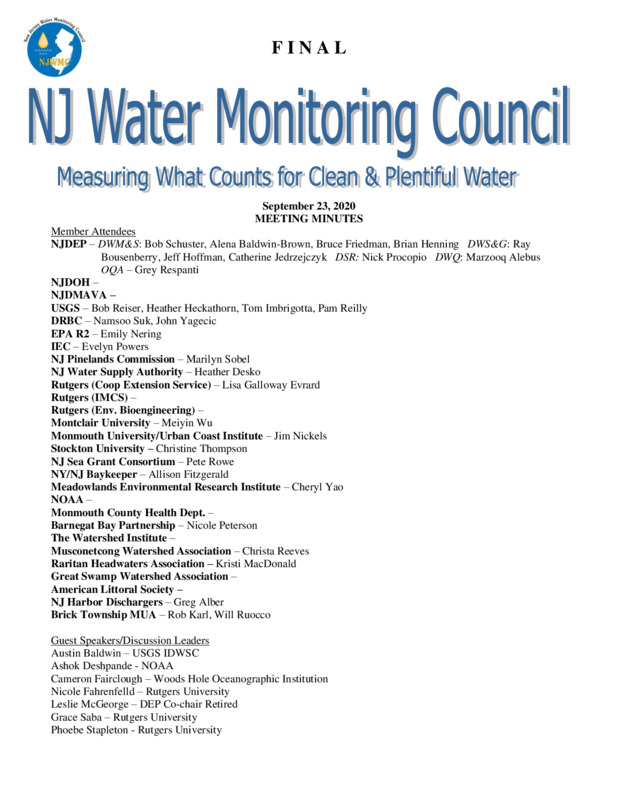 New Jersey Water Monitoring Council
NJWMC

FINAL

NJ Water Monitoring Council

Measuring What Counts for Clean & Plentiful Water

September 23, 2020
MEETING MINUTES

Member Attendees
NJDEP – DWM&S: Bob Schuster, Alena Baldwin-Brown, Bruce Friedman, Brian Henning DWS&G: Ray Bousenberry, Jeff Hoffman, Catherine Jedrzejczyk DSR: Nick Procopio DWQ: Marzooq Alebus OQA – Grey Respanti
NJDOH –
NJDMAVA –
USGS – Bob Reiser, Heather Heckathorn, Tom Imbrigotta, Pam Reilly
DRBC – Namsoo Suk, John Yagecic
EPA R2 – Emily Nering
IEC – Evelyn Powers
NJ Pinelands Commission – Marilyn Sobel
NJ Water Supply Authority – Heather Desko
Rutgers (Coop Extension Service) – Lisa Galloway Evrard
Rutgers (IMCS) –
Rutgers (Env. Bioengineering) –
Montclair University – Meiyin Wu
Monmouth University/Urban Coast Institute – Jim Nickels
Stockton University – Christine Thompson
NJ Sea Grant Consortium – Pete Rowe
NY/NJ Baykeeper – Allison Fitzgerald
Meadowlands Environmental Research Institute – Cheryl Yao
NOAA –
Monmouth County Health Dept. –
Barnegat Bay Partnership – Nicole Peterson
The Watershed Institute –
Musconetcong Watershed Association – Christa Reeves
Raritan Headwaters Association – Kristi MacDonald
Great Swamp Watershed Association –
American Littoral Society –
NJ Harbor Dischargers – Greg Alber
Brick Township MUA – Rob Karl, Will Ruocco

Guest Speakers/Discussion Leaders
Austin Baldwin – USGS IDWSC
Ashok Deshpande - NOAA
Cameron Fairclough – Woods Hole Oceanographic Institution
Nicole Fahrenfelld – Rutgers University
Leslie McGeorge – DEP Co-chair Retired
Grace Saba – Rutgers University
Phoebe Stapleton - Rutgers University